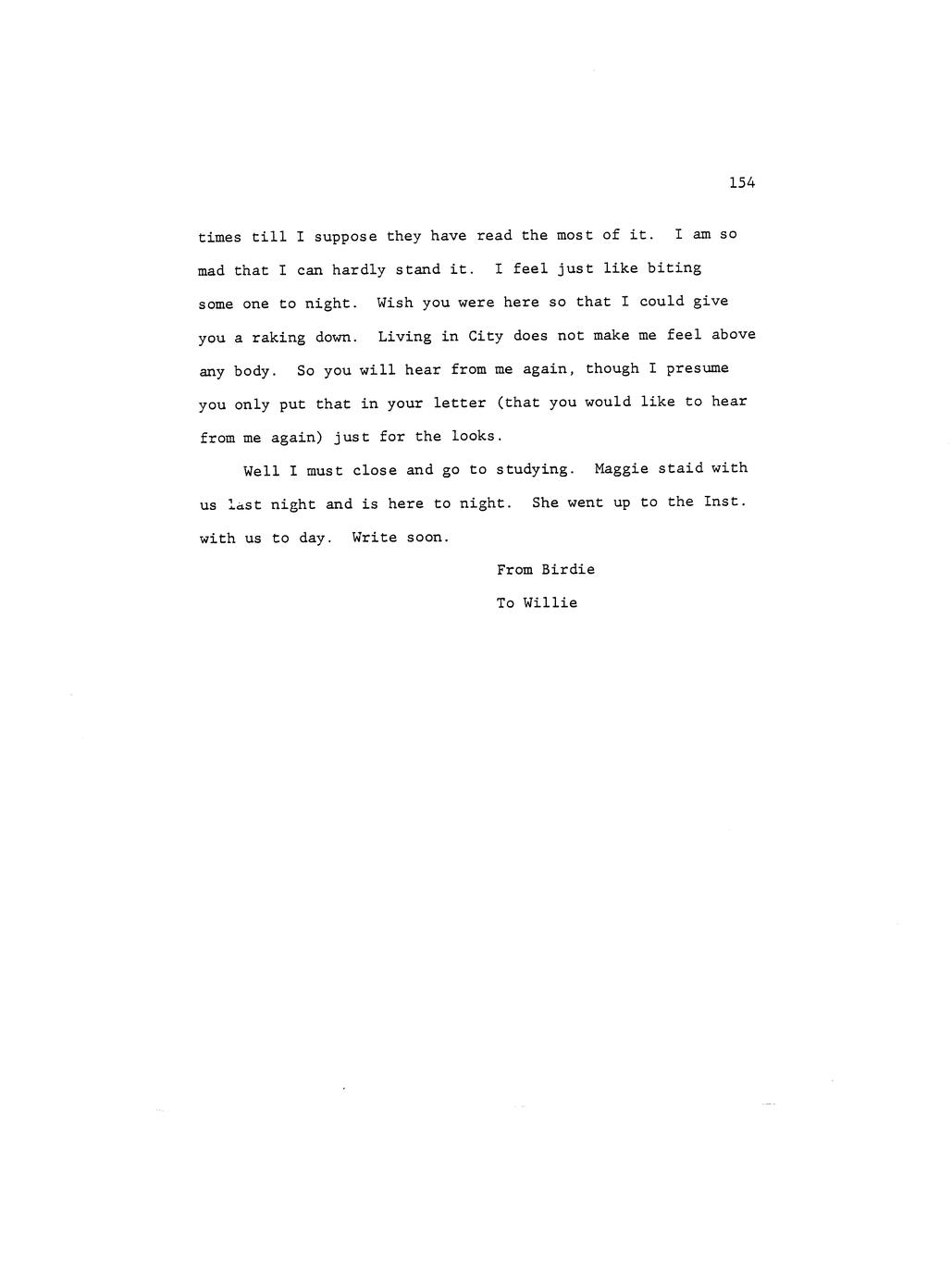 154

times till I suppose they have read the most of it. I am so mad that I can hardly stand it. I feel just like biting some one to night. Wish you were here so that I could give you a raking down. Living in City does not make me feel above any body. So you will hear from me again, though I presume you only put that in your letter (that you would like to hear from me again) just for the looks.

Well I must close and go to studying. Maggie staid with us last night and is here to night. She went up to the Inst. with us to day. Write soon.

From Birdie

To Willie